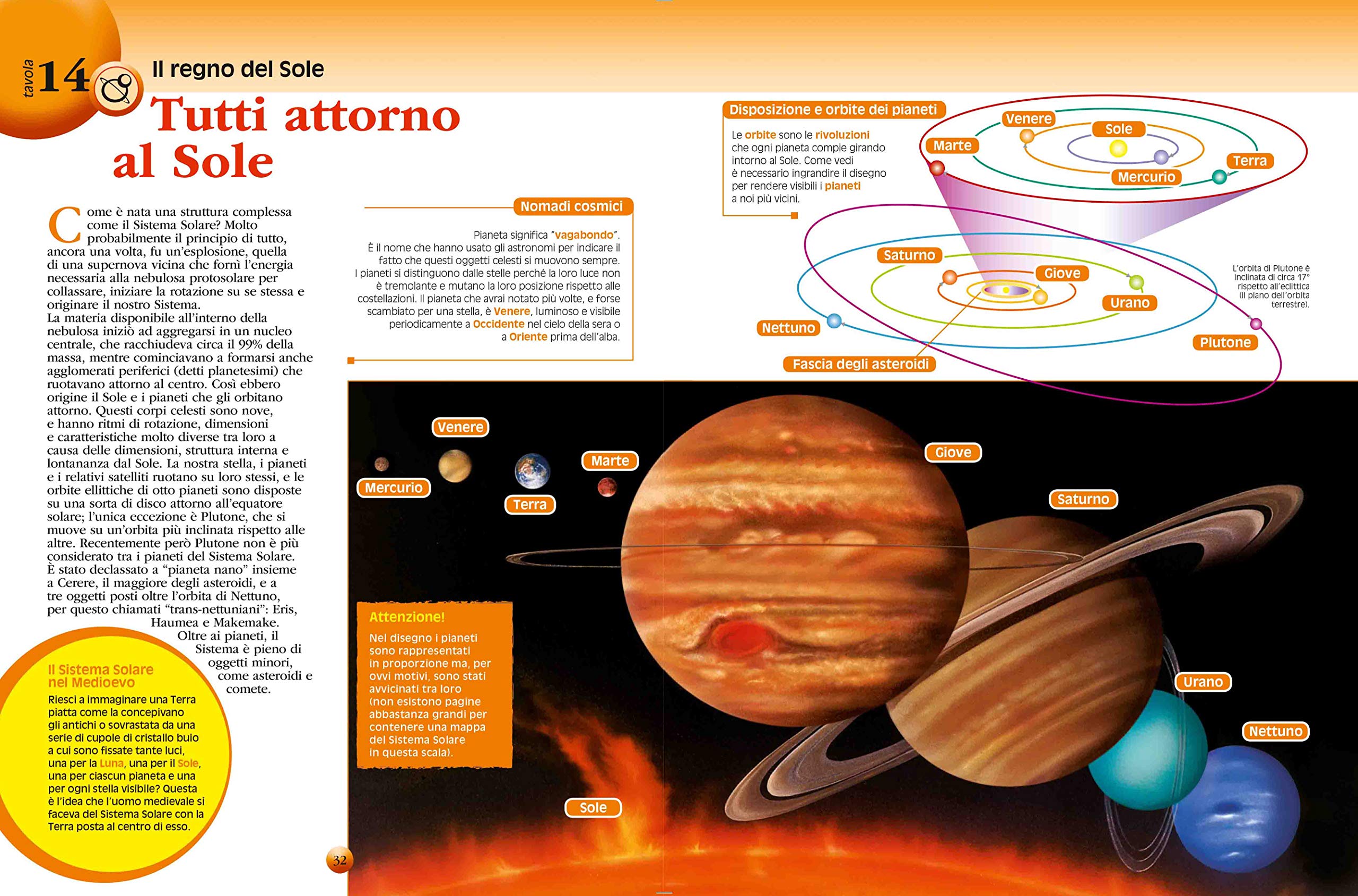 tavola 14

Il regno del Sole

Tutti attorno al Sole

Come è nata una struttura complessa come il Sistema Solare? Molto probabilmente il principio di tutto, ancora una volta, fu un'esplosione, quella di una supernova vicina che fornì l'energia necessaria alla nebulosa protosolare per collassare, iniziare la rotazione su se stessa e originare il nostro Sistema.
La materia disponibile all'interno della nebulosa iniziò ad aggregarsi in un nucleo centrale, che racchiudeva circa il 99% della massa, mentre cominciavano a formarsi anche agglomerati periferici (detti planetesimi) che ruotavano attorno al centro. Così ebbero origine il Sole e i pianeti che gli orbitano attorno. Questi corpi celesti sono nove, e hanno ritmi di rotazione, dimensioni e caratteristiche molto diverse tra loro a causa delle dimensioni, struttura interna e lontananza dal Sole. La nostra stella, i pianeti e i relativi satelliti ruotano su loro stessi, e le orbite ellittiche di otto pianeti sono disposte su una sorta di disco attorno all'equatore solare; l'unica eccezione è Plutone, che si muove su un'orbita più inclinata rispetto alle altre. Recentemente però Plutone non è più considerato tra i pianeti del Sistema Solare. È stato declassato a "pianeta nano" insieme a Cerere, il maggiore degli asteroidi, e a tre oggetti posti oltre l'orbita di Nettuno, per questo chiamati "trans-nettuniani": Eris, Haumea e Makemake.
Oltre ai pianeti, il Sistema è pieno di oggetti minori, come asteroidi e comete.

Il Sistema Solare nel Medioevo
Riesci a immaginare una Terra piatta come la concepivano gli antichi o sovrastata da una serie di cupole di cristallo buio a cui sono fissate tante luci, una per la Luna, una per il Sole, una per ciascun pianeta e una per ogni stella visibile? Questa è l'idea che l'uomo medievale si faceva del Sistema Solare con la Terra posta al centro di esso.

32

Nomadi cosmici
Pianeta significa "vagabondo". È il nome che hanno usato gli astronomi per indicare il fatto che questi oggetti celesti si muovono sempre. I pianeti si distinguono dalle stelle perché la loro luce non è tremolante e mutano la loro posizione rispetto alle costellazioni. Il pianeta che avrai notato più volte, e forse scambiato per una stella, è Venere, luminoso e visibile periodicamente a Occidente nel cielo della sera o a Oriente prima dell'alba.

Disposizione e orbite dei pianeti
Le orbite sono le rivoluzioni che ogni pianeta compie girando intorno al Sole. Come vedi è necessario ingrandire il disegno per rendere visibili i pianeti a noi più vicini.

Venere
Sole
Marte
Terra
Mercurio
Saturno
Giove
Urano
Nettuno
Plutone
Fascia degli asteroidi

L'orbita di Plutone è inclinata di circa 17° rispetto all'eclittica (il piano dell'orbita terrestre).

Venere
Mercurio
Terra
Marte
Giove
Saturno
Urano
Nettuno
Sole

Attenzione!
Nel disegno i pianeti sono rappresentati in proporzione ma, per ovvi motivi, sono stati avvicinati tra loro (non esistono pagine abbastanza grandi per contenere una mappa del Sistema Solare in questa scala).